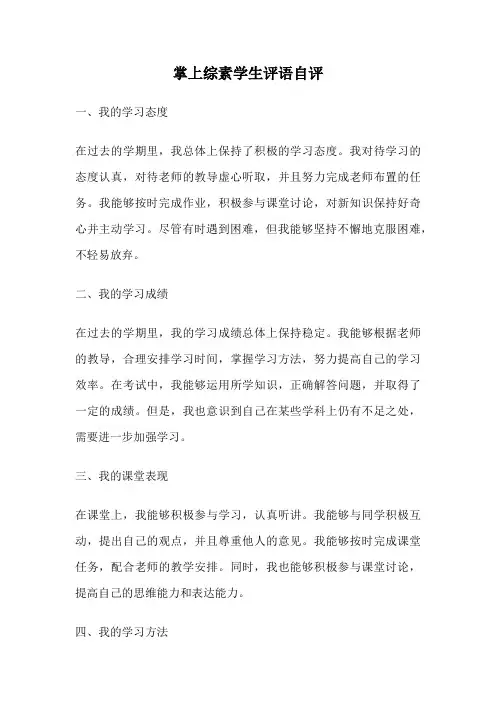 掌上综素学生评语自评

一、我的学习态度

在过去的学期里，我总体上保持了积极的学习态度。我对待学习的态度认真，对待老师的教导虚心听取，并且努力完成老师布置的任务。我能够按时完成作业，积极参与课堂讨论，对新知识保持好奇心并主动学习。尽管有时遇到困难，但我能够坚持不懈地克服困难，不轻易放弃。

二、我的学习成绩

在过去的学期里，我的学习成绩总体上保持稳定。我能够根据老师的教导，合理安排学习时间，掌握学习方法，努力提高自己的学习效率。在考试中，我能够运用所学知识，正确解答问题，并取得了一定的成绩。但是，我也意识到自己在某些学科上仍有不足之处，需要进一步加强学习。

三、我的课堂表现

在课堂上，我能够积极参与学习，认真听讲。我能够与同学积极互动，提出自己的观点，并且尊重他人的意见。我能够按时完成课堂任务，配合老师的教学安排。同时，我也能够积极参与课堂讨论，提高自己的思维能力和表达能力。

四、我的学习方法